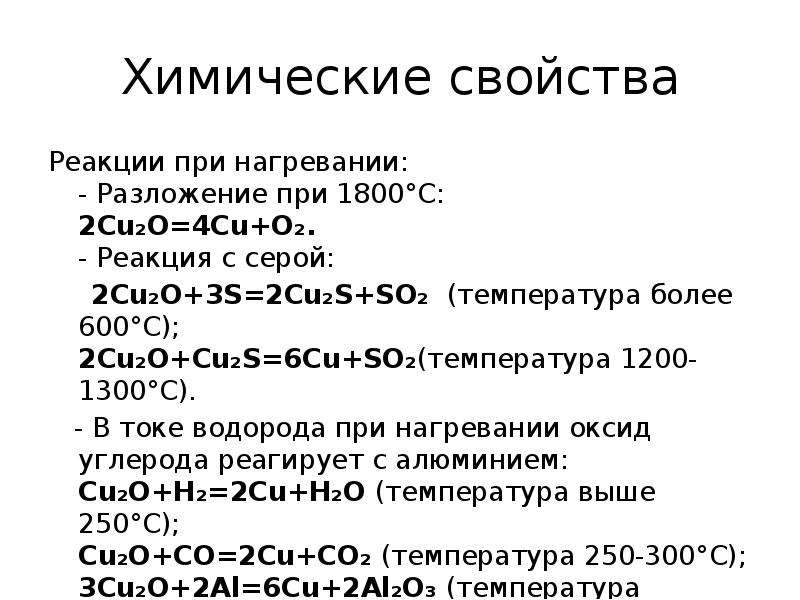 Химические свойства

Реакции при нагревании:

- Разложение при 1800°С:
$2Cu_2O=4Cu+O_2$.

- Реакция с серой:
$2Cu_2O+3S=2Cu_2S+SO_2$ (температура более 600°С);
$2Cu_2O+Cu_2S=6Cu+SO_2$(температура 1200-1300°С).

- В токе водорода при нагревании оксид углерода реагирует с алюминием:
$Cu_2O+H_2=2Cu+H_2O$ (температура выше 250°С);
$Cu_2O+CO=2Cu+CO_2$ (температура 250-300°С);
$3Cu_2O+2Al=6Cu+2Al_2O_3$ (температура